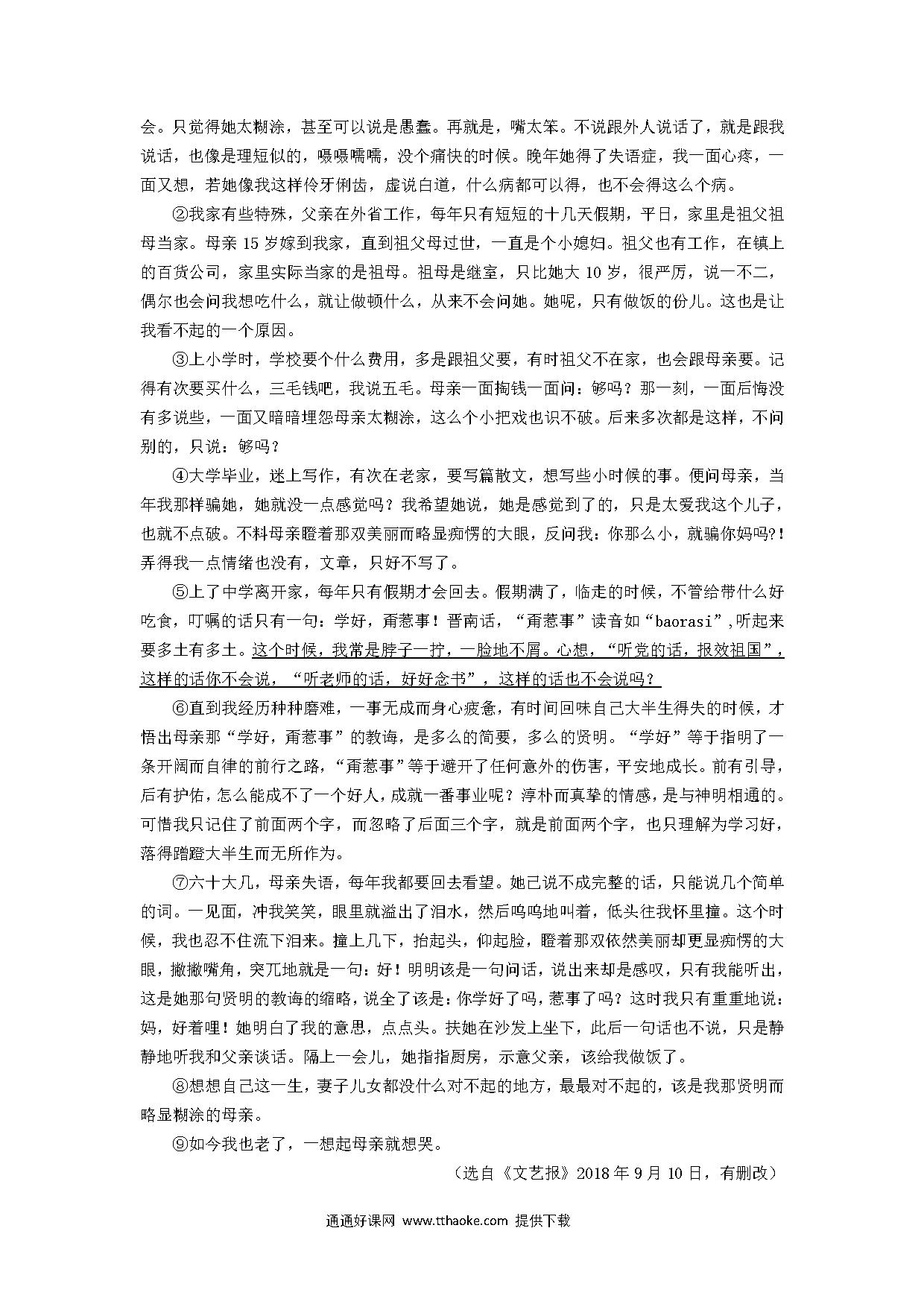 会。只觉得她太糊涂，甚至可以说是愚蠢。再就是，嘴太笨。不说跟外人说话了，就是跟我说话，也像是理短似的，嗫嗫嚅嚅，没个痛快的时候。晚年她得了失语症，我一面心疼，一面又想，若她像我这样伶牙俐齿，虚说白道，什么病都可以得，也不会得这么个病。

②我家有些特殊，父亲在外省工作，每年只有短短的十几天假期，平日，家里是祖父祖母当家。母亲 15 岁嫁到我家，直到祖父母过世，一直是个小媳妇。祖父也有工作，在镇上的百货公司，家里实际当家的是祖母。祖母是继室，只比她大 10 岁，很严厉，说一不二，偶尔也会问我想吃什么，就让做顿什么，从来不会问她。她呢，只有做饭的份儿。这也是让我看不起的一个原因。

③上小学时，学校要个什么费用，多是跟祖父要，有时祖父不在家，也会跟母亲要。记得有次要买什么，三毛钱吧，我说五毛。母亲一面掏钱一面问：够吗？那一刻，一面后悔没有多说些，一面又暗暗埋怨母亲太糊涂，这么个小把戏也识不破。后来多次都是这样，不问别的，只说：够吗？

④大学毕业，迷上写作，有次在老家，要写篇散文，想写些小时候的事。便问母亲，当年我那样骗她，她就没一点感觉吗？我希望她说，她是感觉到了的，只是太爱我这个儿子，也就不点破。不料母亲瞪着那双美丽而略显痴愣的大眼，反问我：你那么小，就骗你妈吗?！弄得我一点情绪也没有，文章，只好不写了。

⑤上了中学离开家，每年只有假期才会回去。假期满了，临走的时候，不管给带什么好吃食，叮嘱的话只有一句：学好，甭惹事！晋南话，“甭惹事”读音如“baorasi”,听起来要多土有多土。这个时候，我常是脖子一拧，一脸地不屑。心想，“听党的话，报效祖国”，这样的话你不会说，“听老师的话，好好念书”，这样的话也不会说吗？

⑥直到我经历种种磨难，一事无成而身心疲惫，有时间回味自己大半生得失的时候，才悟出母亲那“学好，甭惹事”的教诲，是多么的简要，多么的贤明。“学好”等于指明了一条开阔而自律的前行之路，“甭惹事”等于避开了任何意外的伤害，平安地成长。前有引导，后有护佑，怎么能成不了一个好人，成就一番事业呢？淳朴而真挚的情感，是与神明相通的。可惜我只记住了前面两个字，而忽略了后面三个字，就是前面两个字，也只理解为学习好，落得蹭蹬大半生而无所作为。

⑦六十大几，母亲失语，每年我都要回去看望。她已说不成完整的话，只能说几个简单的词。一见面，冲我笑笑，眼里就溢出了泪水，然后呜呜地叫着，低头往我怀里撞。这个时候，我也忍不住流下泪来。撞上几下，抬起头，仰起脸，瞪着那双依然美丽却更显痴愣的大眼，撇撇嘴角，突兀地就是一句：好！明明该是一句问话，说出来却是感叹，只有我能听出，这是她那句贤明的教诲的缩略，说全了该是：你学好了吗，惹事了吗？这时我只有重重地说：妈，好着哩！她明白了我的意思，点点头。扶她在沙发上坐下，此后一句话也不说，只是静静地听我和父亲谈话。隔上一会儿，她指指厨房，示意父亲，该给我做饭了。

⑧想想自己这一生，妻子儿女都没什么对不起的地方，最最对不起的，该是我那贤明而略显糊涂的母亲。

⑨如今我也老了，一想起母亲就想哭。

（选自《文艺报》2018 年 9 月 10 日，有删改）

通通好课网 www.tthaoke.com 提供下载